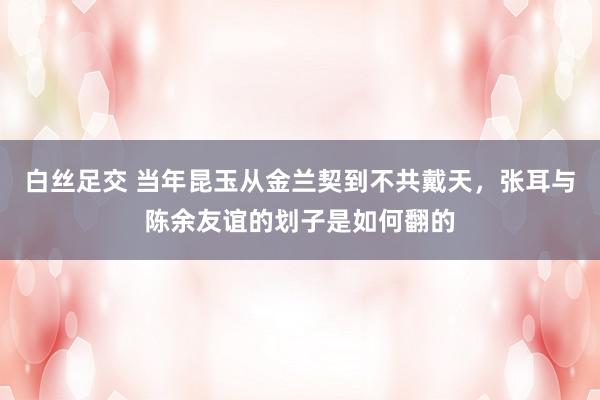 白丝足交 当年昆玉从金兰契到不共戴天，张耳与陈余友谊的划子是如何翻的